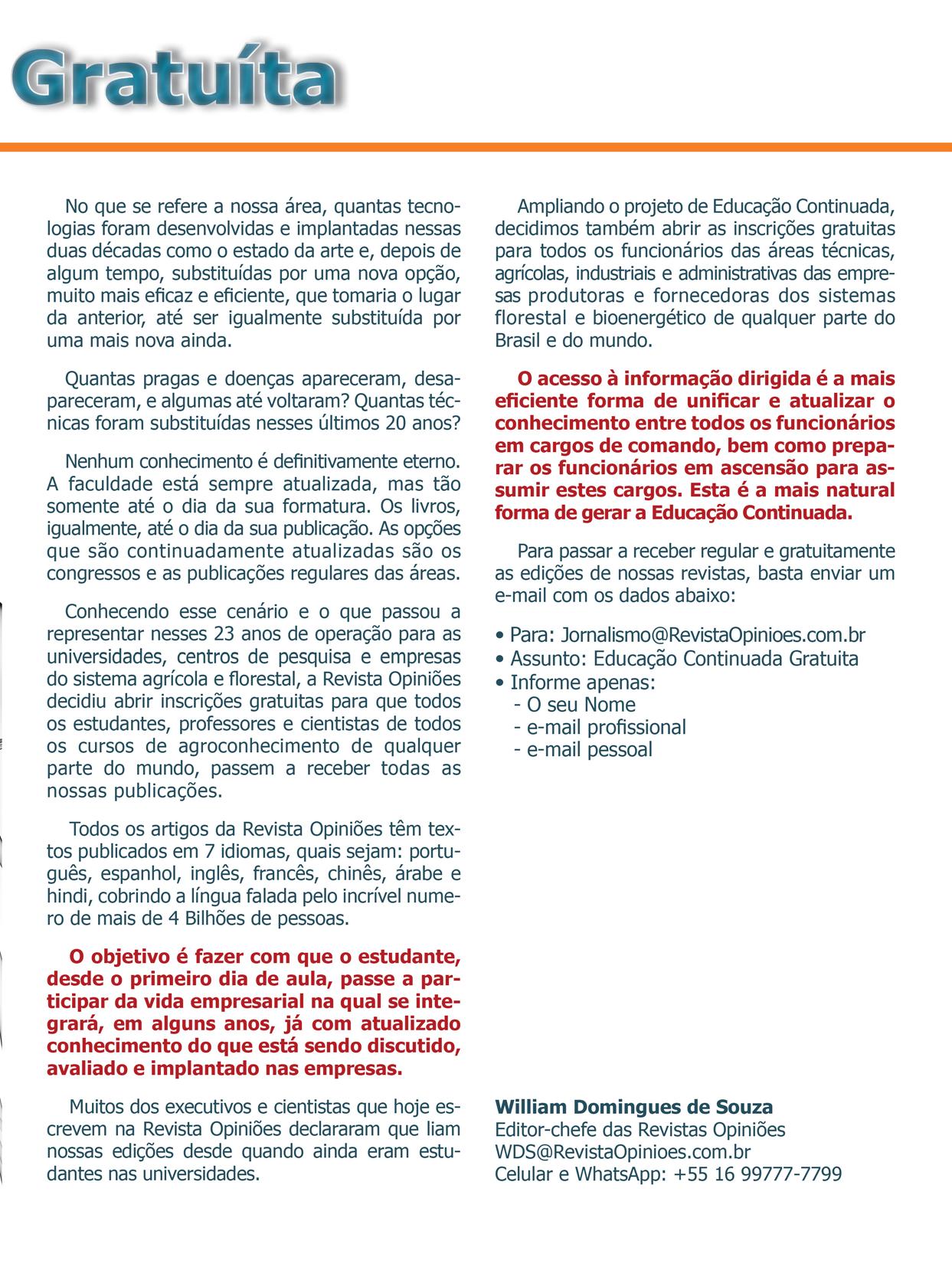 Gratuíta

No que se refere a nossa área, quantas tecnologias foram desenvolvidas e implantadas nessas duas décadas como o estado da arte e, depois de algum tempo, substituídas por uma nova opção, muito mais eficaz e eficiente, que tomaria o lugar da anterior, até ser igualmente substituída por uma mais nova ainda.

Quantas pragas e doenças apareceram, desapareceram, e algumas até voltaram? Quantas técnicas foram substituídas nesses últimos 20 anos?

Nenhum conhecimento é definitivamente eterno. A faculdade está sempre atualizada, mas tão somente até o dia da sua formatura. Os livros, igualmente, até o dia da sua publicação. As opções que são continuadamente atualizadas são os congressos e as publicações regulares das áreas.

Conhecendo esse cenário e o que passou a representar nesses 23 anos de operação para as universidades, centros de pesquisa e empresas do sistema agrícola e florestal, a Revista Opiniões decidiu abrir inscrições gratuitas para que todos os estudantes, professores e cientistas de todos os cursos de agroconhecimento de qualquer parte do mundo, passem a receber todas as nossas publicações.

Todos os artigos da Revista Opiniões têm textos publicados em 7 idiomas, quais sejam: português, espanhol, inglês, francês, chinês, árabe e hindi, cobrindo a língua falada pelo incrível numero de mais de 4 Bilhões de pessoas.

O objetivo é fazer com que o estudante, desde o primeiro dia de aula, passe a participar da vida empresarial na qual se integrará, em alguns anos, já com atualizado conhecimento do que está sendo discutido, avaliado e implantado nas empresas.

Muitos dos executivos e cientistas que hoje escrevem na Revista Opiniões declararam que liam nossas edições desde quando ainda eram estudantes nas universidades.

Ampliando o projeto de Educação Continuada, decidimos também abrir as inscrições gratuitas para todos os funcionários das áreas técnicas, agrícolas, industriais e administrativas das empresas produtoras e fornecedoras dos sistemas florestal e bioenergético de qualquer parte do Brasil e do mundo.

O acesso à informação dirigida é a mais eficiente forma de unificar e atualizar o conhecimento entre todos os funcionários em cargos de comando, bem como preparar os funcionários em ascensão para assumir estes cargos. Esta é a mais natural forma de gerar a Educação Continuada.

Para passar a receber regular e gratuitamente as edições de nossas revistas, basta enviar um e-mail com os dados abaixo:

• Para: Jornalismo@RevistaOpinioes.com.br
• Assunto: Educação Continuada Gratuita
• Informe apenas:
- O seu Nome
- e-mail profissional
- e-mail pessoal

William Domingues de Souza
Editor-chefe das Revistas Opiniões
WDS@RevistaOpinioes.com.br
Celular e WhatsApp: +55 16 99777-7799